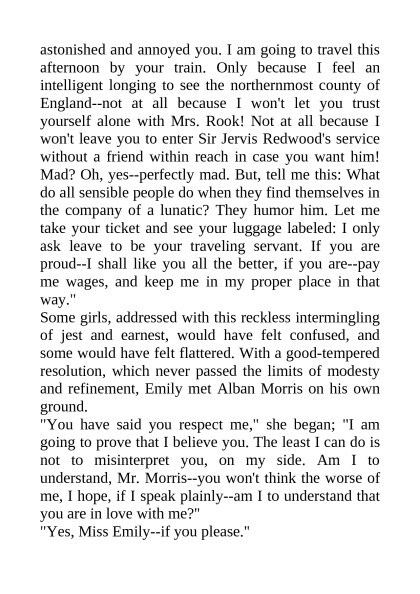 astonished and annoyed you. I am going to travel this afternoon by your train. Only because I feel an intelligent longing to see the northernmost county of England--not at all because I won't let you trust yourself alone with Mrs. Rook! Not at all because I won't leave you to enter Sir Jervis Redwood's service without a friend within reach in case you want him! Mad? Oh, yes--perfectly mad. But, tell me this: What do all sensible people do when they find themselves in the company of a lunatic? They humor him. Let me take your ticket and see your luggage labeled: I only ask leave to be your traveling servant. If you are proud--I shall like you all the better, if you are--pay me wages, and keep me in my proper place in that way."
Some girls, addressed with this reckless intermingling of jest and earnest, would have felt confused, and some would have felt flattered. With a good-tempered resolution, which never passed the limits of modesty and refinement, Emily met Alban Morris on his own ground.
"You have said you respect me," she began; "I am going to prove that I believe you. The least I can do is not to misinterpret you, on my side. Am I to understand, Mr. Morris--you won't think the worse of me, I hope, if I speak plainly--am I to understand that you are in love with me?"
"Yes, Miss Emily--if you please."